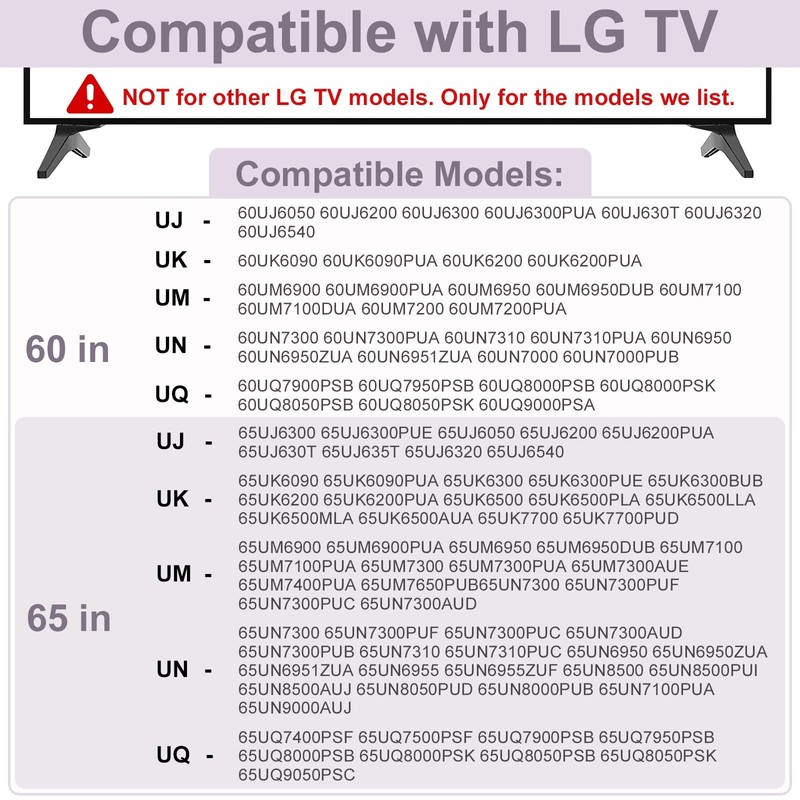 Compatible with LG TV

NOT for other LG TV models. Only for the models we list.

Compatible Models:

60 in

UJ - 60UJ6050 60UJ6200 60UJ6300 60UJ6300PUA 60UJ630T 60UJ6320 60UJ6540

UK - 60UK6090 60UK6090PUA 60UK6200 60UK6200PUA

UM - 60UM6900 60UM6900PUA 60UM6950 60UM6950DUB 60UM7100 60UM7100DUA 60UM7200 60UM7200PUA

UN - 60UN7300 60UN7300PUA 60UN7310 60UN7310PUA 60UN6950 60UN6950ZUA 60UN6951ZUA 60UN7000 60UN7000PUB

UQ - 60UQ7900PSB 60UQ7950PSB 60UQ8000PSB 60UQ8000PSK 60UQ8050PSB 60UQ8050PSK 60UQ9000PSA

65 in

UJ - 65UJ6300 65UJ6300PUE 65UJ6050 65UJ6200 65UJ6200PUA 65UJ630T 65UJ635T 65UJ6320 65UJ6540

UK - 65UK6090 65UK6090PUA 65UK6300 65UK6300PUE 65UK6300BUB 65UK6200 65UK6200PUA 65UK6500 65UK6500PLA 65UK6500LLA 65UK6500MLA 65UK6500AUA 65UK7700 65UK7700PUD

UM - 65UM6900 65UM6900PUA 65UM6950 65UM6950DUB 65UM7100 65UM7100PUA 65UM7300 65UM7300PUA 65UM7300AUE 65UM7400PUA 65UM7650PUB65UN7300 65UN7300PUF 65UN7300PUC 65UN7300AUD

UN - 65UN7300 65UN7300PUF 65UN7300PUC 65UN7300AUD 65UN7300PUB 65UN7310 65UN7310PUC 65UN6950 65UN6950ZUA 65UN6951ZUA 65UN6955 65UN6955ZUF 65UN8500 65UN8500PUI 65UN8500AUJ 65UN8050PUD 65UN8000PUB 65UN7100PUA 65UN9000AUJ

UQ - 65UQ7400PSF 65UQ7500PSF 65UQ7900PSB 65UQ7950PSB 65UQ8000PSB 65UQ8000PSK 65UQ8050PSB 65UQ8050PSK 65UQ9050PSC